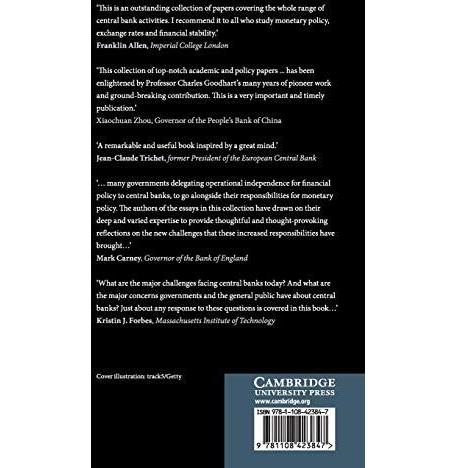 'This is an outstanding collection of papers covering the whole range of central bank activities. I recommend it to all who study monetary policy, exchange rates and financial stability.'
Franklin Allen, Imperial College London

'This collection of top-notch academic and policy papers ... has been enlightened by Professor Charles Goodhart's many years of pioneer work and ground-breaking contribution. This is a very important and timely publication.'
Xiaochuan Zhou, Governor of the People's Bank of China

'A remarkable and useful book inspired by a great mind.'
Jean-Claude Trichet, former President of the European Central Bank

'... many governments delegating operational independence for financial policy to central banks, to go alongside their responsibilities for monetary policy. The authors of the essays in this collection have drawn on their deep and varied expertise to provide thoughtful and thought-provoking reflections on the new challenges that these increased responsibilities have brought...'
Mark Carney, Governor of the Bank of England

'What are the major challenges facing central banks today? And what are the major concerns governments and the general public have about central banks? Just about any response to these questions is covered in this book...'
Kristin J. Forbes, Massachusetts Institute of Technology

Cover illustration: track5/Getty

CAMBRIDGE
UNIVERSITY PRESS
www.cambridge.org

ISBN 978-1-108-42384-7

9 781108 423847 >